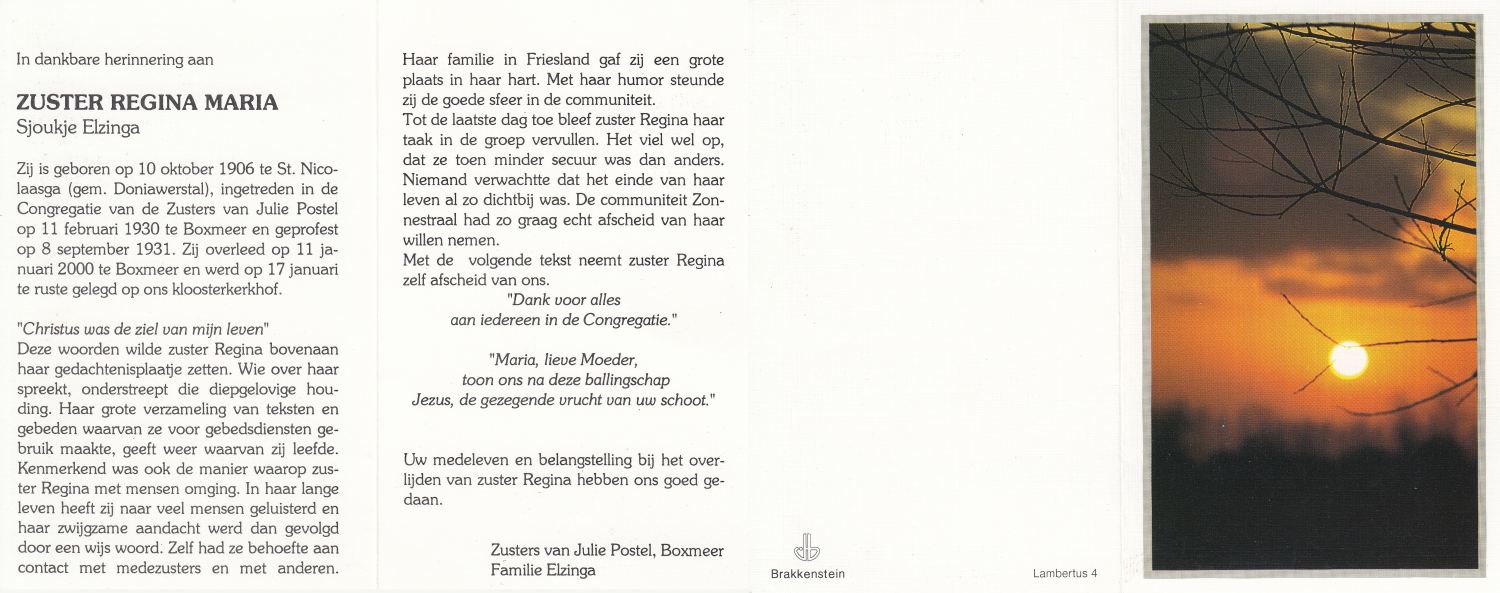 In dankbare herinnering aan

ZUSTER REGINA MARIA
Sjoukje Elzinga

Zij is geboren op 10 oktober 1906 te St. Nicolaasga (gem. Doniawerstal), ingetreden in de Congregatie van de Zusters van Julie Postel op 11 februari 1930 te Boxmeer en geprofest op 8 september 1931. Zij overleed op 11 januari 2000 te Boxmeer en werd op 17 januari te ruste gelegd op ons kloosterkerkhof.

"Christus was de ziel van mijn leven"
Deze woorden wilde zuster Regina bovenaan haar gedachtenisplaatje zetten. Wie over haar spreekt, onderstreept die diepgelovige houding. Haar grote verzameling van teksten en gebeden waarvan ze voor gebedsdiensten gebruik maakte, geeft weer waarvan zij leefde. Kenmerkend was ook de manier waarop zuster Regina met mensen omging. In haar lange leven heeft zij naar veel mensen geluisterd en haar zwijgzame aandacht werd dan gevolgd door een wijs woord. Zelf had ze behoefte aan contact met medezusters en met anderen.

Haar familie in Friesland gaf zij een grote plaats in haar hart. Met haar humor steunde zij de goede sfeer in de communiteit.
Tot de laatste dag toe bleef zuster Regina haar taak in de groep vervullen. Het viel wel op, dat ze toen minder secuur was dan anders. Niemand verwachtte dat het einde van haar leven al zo dichtbij was. De communiteit Zonnestraal had zo graag echt afscheid van haar willen nemen.
Met de volgende tekst neemt zuster Regina zelf afscheid van ons.
"Dank voor alles
aan iedereen in de Congregatie."

"Maria, lieve Moeder,
toon ons na deze ballingschap
Jezus, de gezegende vrucht van uw schoot."

Uw medeleven en belangstelling bij het overlijden van zuster Regina hebben ons goed gedaan.

Zusters van Julie Postel, Boxmeer
Familie Elzinga

Brakkenstein

Lambertus 4